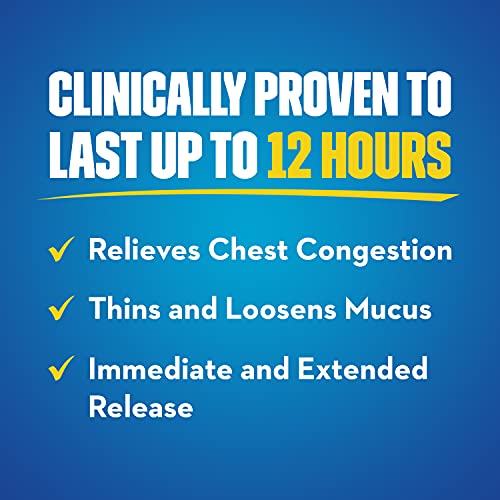 CLINICALLY PROVEN TO LAST UP TO 12 HOURS

✓ Relieves Chest Congestion

✓ Thins and Loosens Mucus

✓ Immediate and Extended Release